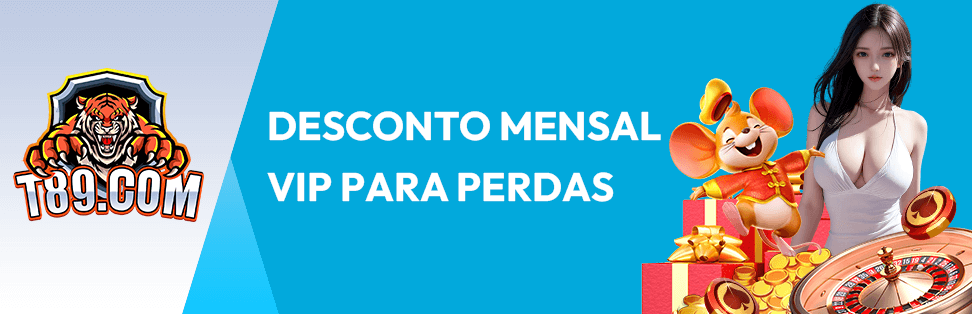 T89.COM

DESCONTO MENSAL
VIP PARA PERDAS